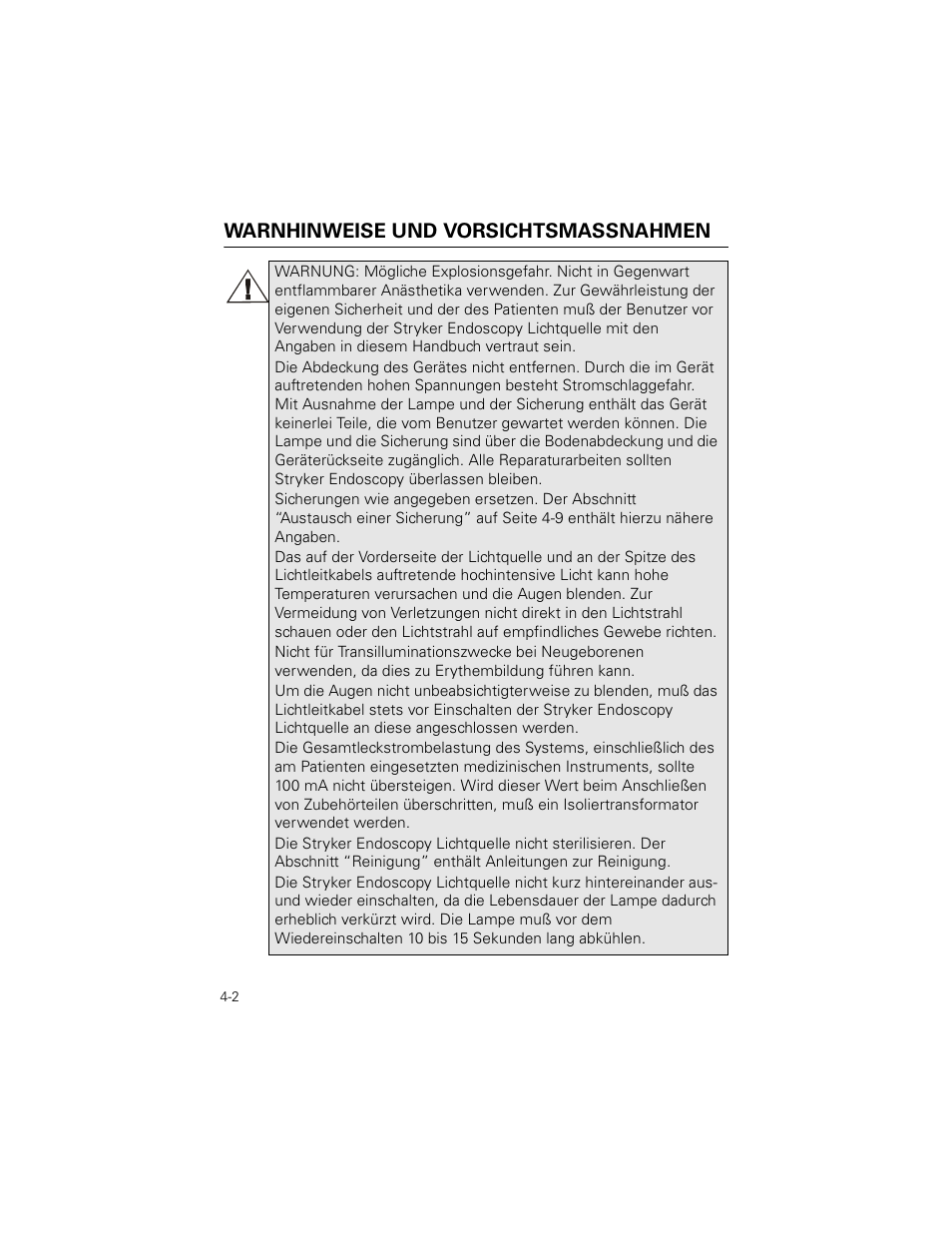 WARNHINWEISE UND VORSICHTSMASSNAHMEN

WARNUNG: Mögliche Explosionsgefahr. Nicht in Gegenwart entflammbarer Anästhetika verwenden. Zur Gewährleistung der eigenen Sicherheit und der des Patienten muß der Benutzer vor Verwendung der Stryker Endoscopy Lichtquelle mit den Angaben in diesem Handbuch vertraut sein.

Die Abdeckung des Gerätes nicht entfernen. Durch die im Gerät auftretenden hohen Spannungen besteht Stromschlaggefahr. Mit Ausnahme der Lampe und der Sicherung enthält das Gerät keinerlei Teile, die vom Benutzer gewartet werden können. Die Lampe und die Sicherung sind über die Bodenabdeckung und die Geräterückseite zugänglich. Alle Reparaturarbeiten sollten Stryker Endoscopy überlassen bleiben.

Sicherungen wie angegeben ersetzen. Der Abschnitt “Austausch einer Sicherung” auf Seite 4-9 enthält hierzu nähere Angaben.

Das auf der Vorderseite der Lichtquelle und an der Spitze des Lichtleitkabels auftretende hochintensive Licht kann hohe Temperaturen verursachen und die Augen blenden. Zur Vermeidung von Verletzungen nicht direkt in den Lichtstrahl schauen oder den Lichtstrahl auf empfindliches Gewebe richten.

Nicht für Transilluminationszwecke bei Neugeborenen verwenden, da dies zu Erythembildung führen kann.

Um die Augen nicht unbeabsichtigterweise zu blenden, muß das Lichtleitkabel stets vor Einschalten der Stryker Endoscopy Lichtquelle an diese angeschlossen werden.

Die Gesamtleckstrombelastung des Systems, einschließlich des am Patienten eingesetzten medizinischen Instruments, sollte 100 mA nicht übersteigen. Wird dieser Wert beim Anschließen von Zubehörteilen überschritten, muß ein Isoliertransformator verwendet werden.

Die Stryker Endoscopy Lichtquelle nicht sterilisieren. Der Abschnitt “Reinigung” enthält Anleitungen zur Reinigung.

Die Stryker Endoscopy Lichtquelle nicht kurz hintereinander aus- und wieder einschalten, da die Lebensdauer der Lampe dadurch erheblich verkürzt wird. Die Lampe muß vor dem Wiedereinschalten 10 bis 15 Sekunden lang abkühlen.

4-2